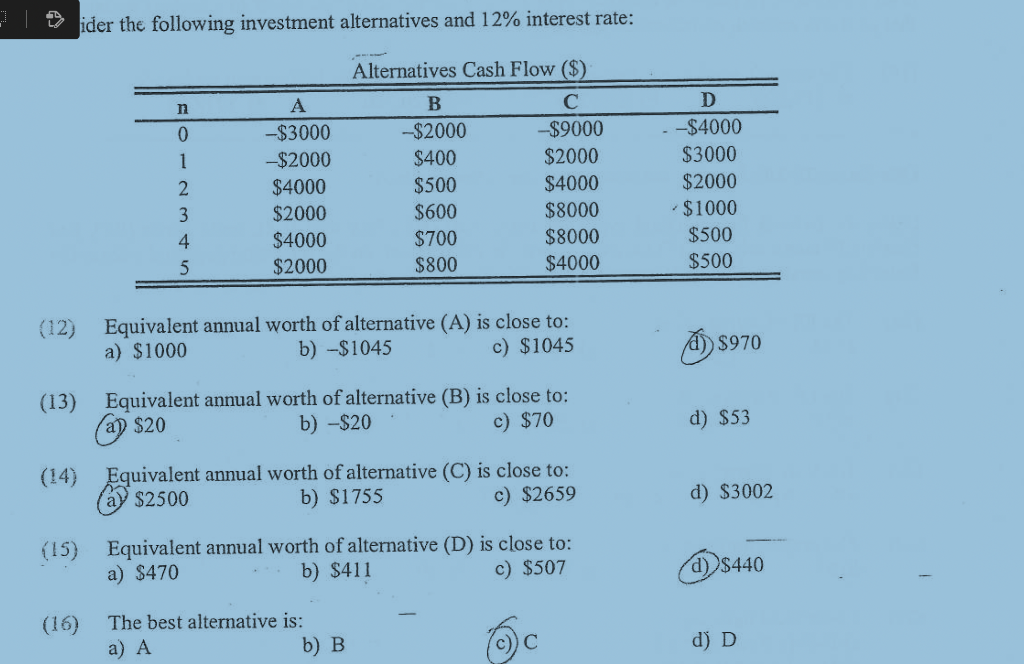 ider the following investment alternatives and 12% interest rate:

Alternatives Cash Flow ($)

| n | A | B | C | D |
|---|---|---|---|---|
| 0 | –$3000 | –$2000 | –$9000 | –$4000 |
| 1 | –$2000 | $400 | $2000 | $3000 |
| 2 | $4000 | $500 | $4000 | $2000 |
| 3 | $2000 | $600 | $8000 | $1000 |
| 4 | $4000 | $700 | $8000 | $500 |
| 5 | $2000 | $800 | $4000 | $500 |

(12) Equivalent annual worth of alternative (A) is close to:
a) $1000 b) –$1045 c) $1045 d) $970

(13) Equivalent annual worth of alternative (B) is close to:
a) $20 b) –$20 c) $70 d) $53

(14) Equivalent annual worth of alternative (C) is close to:
a) $2500 b) $1755 c) $2659 d) $3002

(15) Equivalent annual worth of alternative (D) is close to:
a) $470 b) $411 c) $507 d) $440

(16) The best alternative is:
a) A b) B c) C d) D